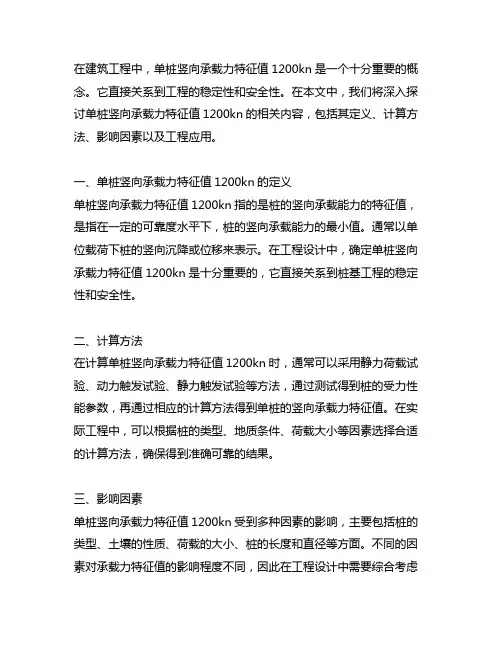 在建筑工程中，单桩竖向承载力特征值 1200kn 是一个十分重要的概念。它直接关系到工程的稳定性和安全性。在本文中，我们将深入探讨单桩竖向承载力特征值 1200kn 的相关内容，包括其定义、计算方法、影响因素以及工程应用。

一、单桩竖向承载力特征值 1200kn 的定义
单桩竖向承载力特征值 1200kn 指的是桩的竖向承载能力的特征值，是指在一定的可靠度水平下，桩的竖向承载能力的最小值。通常以单位载荷下桩的竖向沉降或位移来表示。在工程设计中，确定单桩竖向承载力特征值 1200kn 是十分重要的，它直接关系到桩基工程的稳定性和安全性。

二、计算方法
在计算单桩竖向承载力特征值 1200kn 时，通常可以采用静力荷载试验、动力触发试验、静力触发试验等方法，通过测试得到桩的受力性能参数，再通过相应的计算方法得到单桩的竖向承载力特征值。在实际工程中，可以根据桩的类型、地质条件、荷载大小等因素选择合适的计算方法，确保得到准确可靠的结果。

三、影响因素
单桩竖向承载力特征值 1200kn 受到多种因素的影响，主要包括桩的类型、土壤的性质、荷载的大小、桩的长度和直径等方面。不同的因素对承载力特征值的影响程度不同，因此在工程设计中需要综合考虑